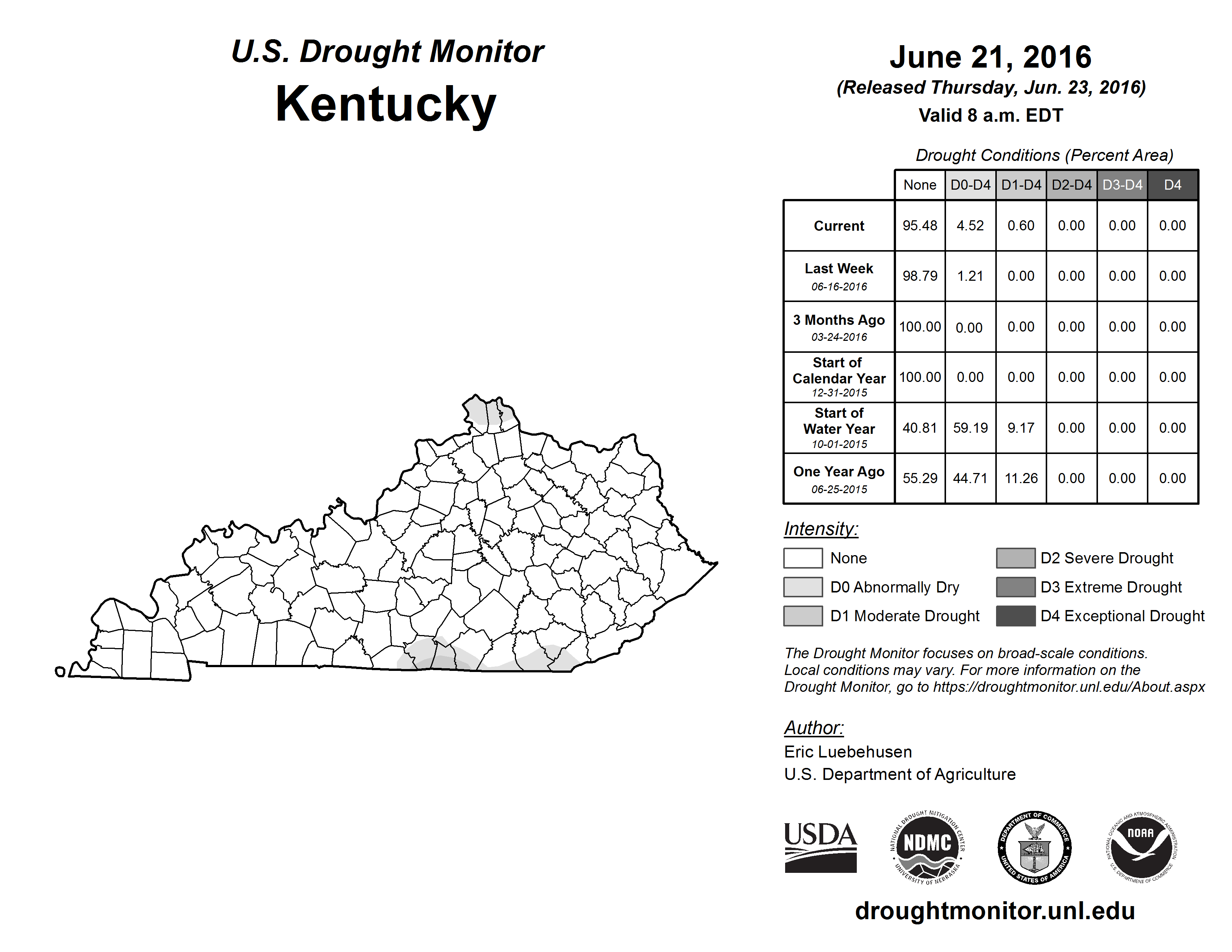 U.S. Drought Monitor
Kentucky

June 21, 2016
(Released Thursday, Jun. 23, 2016)
Valid 8 a.m. EDT

Drought Conditions (Percent Area)

| | None | D0-D4 | D1-D4 | D2-D4 | D3-D4 | D4 |
|---|---|---|---|---|---|---|
| Current | 95.48 | 4.52 | 0.60 | 0.00 | 0.00 | 0.00 |
| Last Week 06-16-2016 | 98.79 | 1.21 | 0.00 | 0.00 | 0.00 | 0.00 |
| 3 Months Ago 03-24-2016 | 100.00 | 0.00 | 0.00 | 0.00 | 0.00 | 0.00 |
| Start of Calendar Year 12-31-2015 | 100.00 | 0.00 | 0.00 | 0.00 | 0.00 | 0.00 |
| Start of Water Year 10-01-2015 | 40.81 | 59.19 | 9.17 | 0.00 | 0.00 | 0.00 |
| One Year Ago 06-25-2015 | 55.29 | 44.71 | 11.26 | 0.00 | 0.00 | 0.00 |

Intensity:
None
D0 Abnormally Dry
D1 Moderate Drought
D2 Severe Drought
D3 Extreme Drought
D4 Exceptional Drought

The Drought Monitor focuses on broad-scale conditions. Local conditions may vary. For more information on the Drought Monitor, go to https://droughtmonitor.unl.edu/About.aspx

Author:
Eric Luebehusen
U.S. Department of Agriculture

USDA
NATIONAL DROUGHT MITIGATION CENTER NDMC UNIVERSITY OF NEBRASKA
DEPARTMENT OF COMMERCE UNITED STATES OF AMERICA
NATIONAL OCEANIC AND ATMOSPHERIC ADMINISTRATION NOAA U.S. DEPARTMENT OF COMMERCE

droughtmonitor.unl.edu